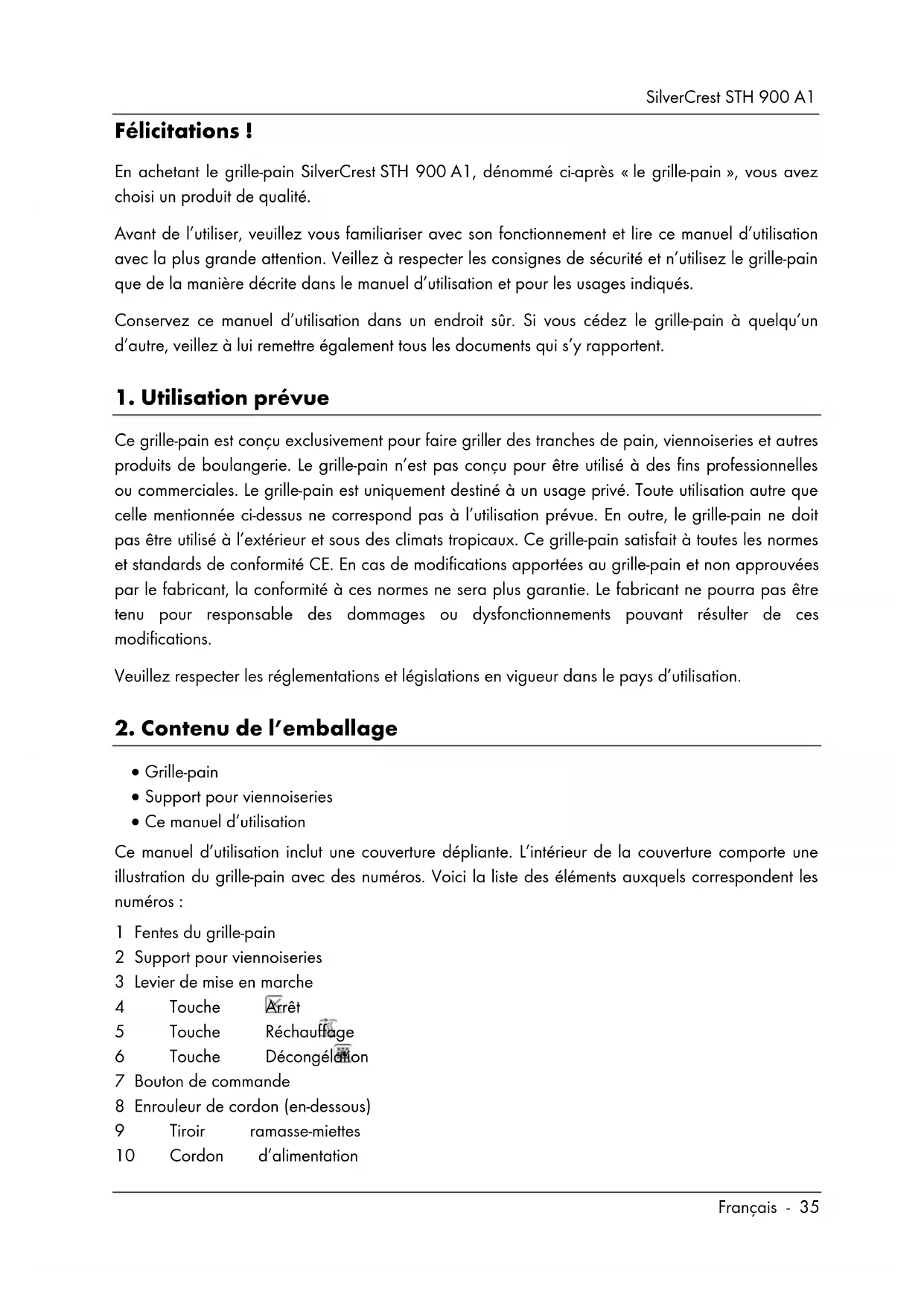 SilverCrest STH 900 A1

Félicitations !

En achetant le grille-pain SilverCrest STH 900 A1, dénommé ci-après « le grille-pain », vous avez choisi un produit de qualité.

Avant de l'utiliser, veuillez vous familiariser avec son fonctionnement et lire ce manuel d'utilisation avec la plus grande attention. Veillez à respecter les consignes de sécurité et n'utilisez le grille-pain que de la manière décrite dans le manuel d'utilisation et pour les usages indiqués.

Conservez ce manuel d'utilisation dans un endroit sûr. Si vous cédez le grille-pain à quelqu'un d'autre, veillez à lui remettre également tous les documents qui s'y rapportent.

1. Utilisation prévue

Ce grille-pain est conçu exclusivement pour faire griller des tranches de pain, viennoiseries et autres produits de boulangerie. Le grille-pain n'est pas conçu pour être utilisé à des fins professionnelles ou commerciales. Le grille-pain est uniquement destiné à un usage privé. Toute utilisation autre que celle mentionnée ci-dessus ne correspond pas à l'utilisation prévue. En outre, le grille-pain ne doit pas être utilisé à l'extérieur et sous des climats tropicaux. Ce grille-pain satisfait à toutes les normes et standards de conformité CE. En cas de modifications apportées au grille-pain et non approuvées par le fabricant, la conformité à ces normes ne sera plus garantie. Le fabricant ne pourra pas être tenu pour responsable des dommages ou dysfonctionnements pouvant résulter de ces modifications.

Veuillez respecter les réglementations et législations en vigueur dans le pays d'utilisation.

2. Contenu de l'emballage

• Grille-pain
• Support pour viennoiseries
• Ce manuel d'utilisation

Ce manuel d'utilisation inclut une couverture dépliante. L'intérieur de la couverture comporte une illustration du grille-pain avec des numéros. Voici la liste des éléments auxquels correspondent les numéros :

1 Fentes du grille-pain
2 Support pour viennoiseries
3 Levier de mise en marche
4 Touche Arrêt
5 Touche Réchauffage
6 Touche Décongélation
7 Bouton de commande
8 Enrouleur de cordon (en-dessous)
9 Tiroir ramasse-miettes
10 Cordon d'alimentation

Français - 35